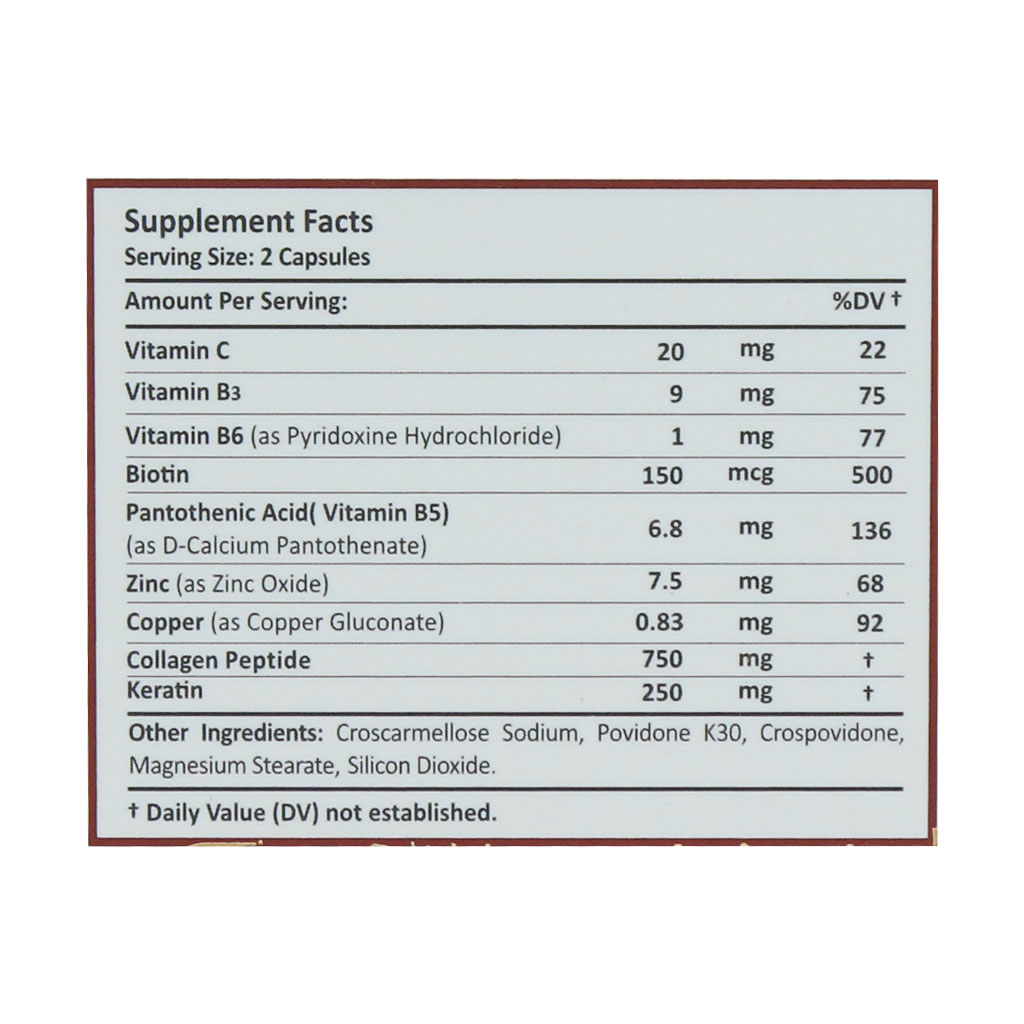 Supplement Facts
Serving Size: 2 Capsules

| Amount Per Serving: | | | %DV † |
|---|---|---|---|
| Vitamin C | 20 | mg | 22 |
| Vitamin B3 | 9 | mg | 75 |
| Vitamin B6 (as Pyridoxine Hydrochloride) | 1 | mg | 77 |
| Biotin | 150 | mcg | 500 |
| Pantothenic Acid( Vitamin B5) (as D-Calcium Pantothenate) | 6.8 | mg | 136 |
| Zinc (as Zinc Oxide) | 7.5 | mg | 68 |
| Copper (as Copper Gluconate) | 0.83 | mg | 92 |
| Collagen Peptide | 750 | mg | † |
| Keratin | 250 | mg | † |

Other Ingredients: Croscarmellose Sodium, Povidone K30, Crospovidone, Magnesium Stearate, Silicon Dioxide.

† Daily Value (DV) not established.